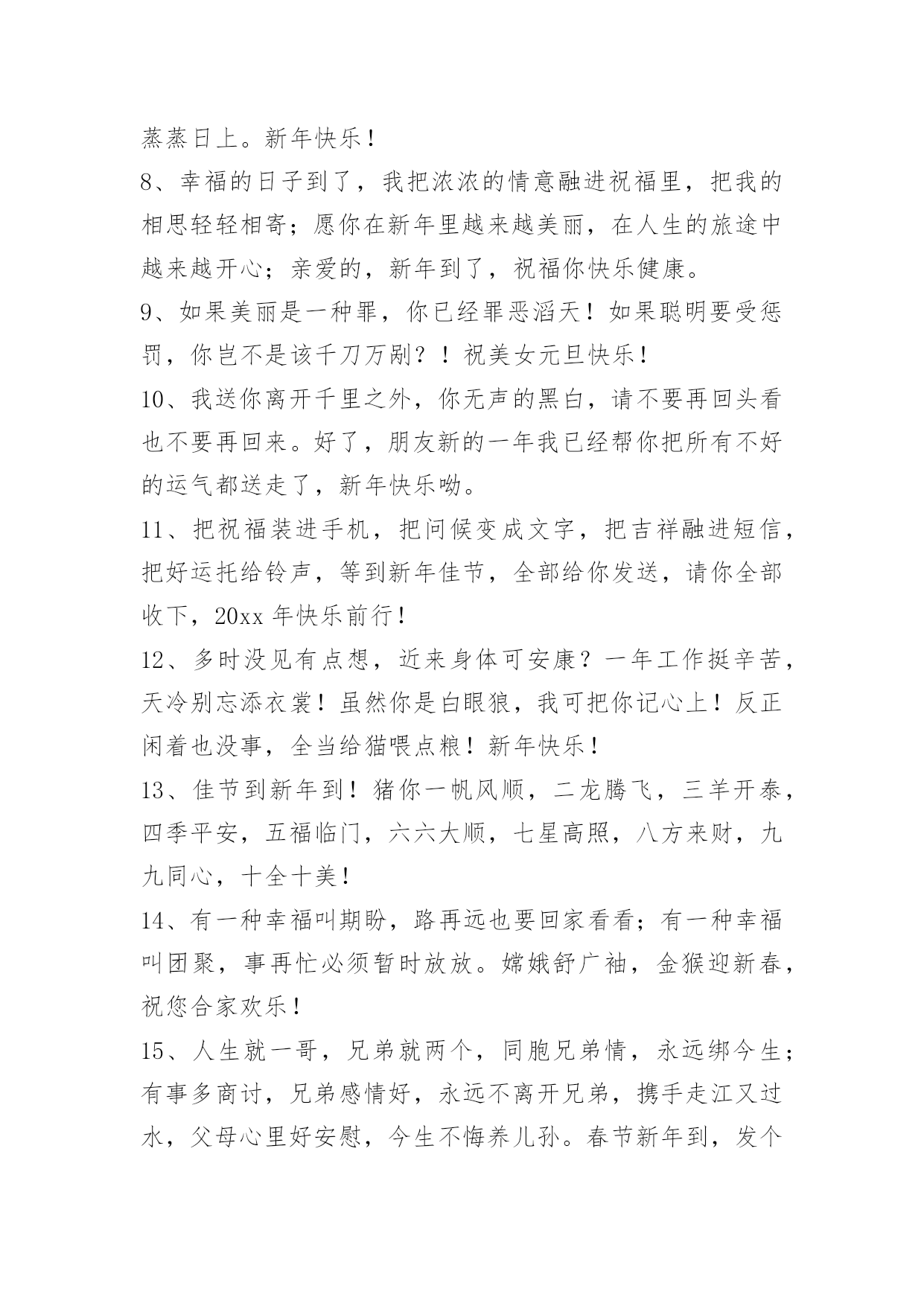 蒸蒸日上。新年快乐！

8、幸福的日子到了，我把浓浓的情意融进祝福里，把我的相思轻轻相寄；愿你在新年里越来越美丽，在人生的旅途中越来越开心；亲爱的，新年到了，祝福你快乐健康。

9、如果美丽是一种罪，你已经罪恶滔天！如果聪明要受惩罚，你岂不是该千刀万剐？！祝美女元旦快乐！

10、我送你离开千里之外，你无声的黑白，请不要再回头看也不要再回来。好了，朋友新的一年我已经帮你把所有不好的运气都送走了，新年快乐呦。

11、把祝福装进手机，把问候变成文字，把吉祥融进短信，把好运托给铃声，等到新年佳节，全部给你发送，请你全部收下，20xx 年快乐前行！

12、多时没见有点想，近来身体可安康？一年工作挺辛苦，天冷别忘添衣裳！虽然你是白眼狼，我可把你记心上！反正闲着也没事，全当给猫喂点粮！新年快乐！

13、佳节到新年到！猪你一帆风顺，二龙腾飞，三羊开泰，四季平安，五福临门，六六大顺，七星高照，八方来财，九九同心，十全十美！

14、有一种幸福叫期盼，路再远也要回家看看；有一种幸福叫团聚，事再忙必须暂时放放。嫦娥舒广袖，金猴迎新春，祝您合家欢乐！

15、人生就一哥，兄弟就两个，同胞兄弟情，永远绑今生；有事多商讨，兄弟感情好，永远不离开兄弟，携手走江又过水，父母心里好安慰，今生不悔养儿孙。春节新年到，发个